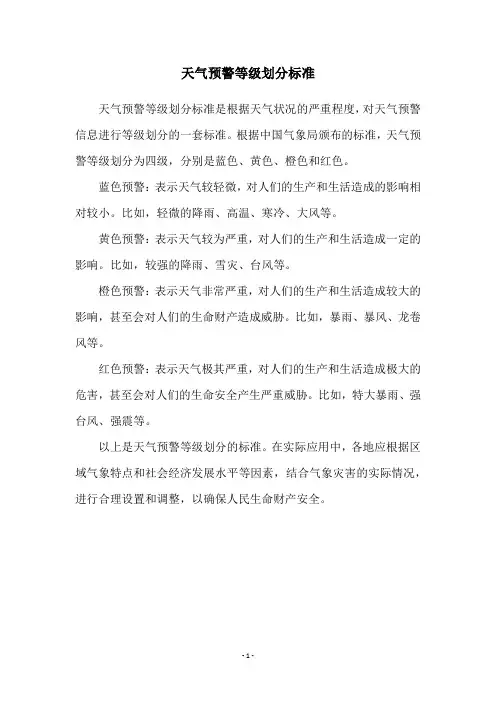 天气预警等级划分标准

天气预警等级划分标准是根据天气状况的严重程度，对天气预警信息进行等级划分的一套标准。根据中国气象局颁布的标准，天气预警等级划分为四级，分别是蓝色、黄色、橙色和红色。

蓝色预警：表示天气较轻微，对人们的生产和生活造成的影响相对较小。比如，轻微的降雨、高温、寒冷、大风等。

黄色预警：表示天气较为严重，对人们的生产和生活造成一定的影响。比如，较强的降雨、雪灾、台风等。

橙色预警：表示天气非常严重，对人们的生产和生活造成较大的影响，甚至会对人们的生命财产造成威胁。比如，暴雨、暴风、龙卷风等。

红色预警：表示天气极其严重，对人们的生产和生活造成极大的危害，甚至会对人们的生命安全产生严重威胁。比如，特大暴雨、强台风、强震等。

以上是天气预警等级划分的标准。在实际应用中，各地应根据区域气象特点和社会经济发展水平等因素，结合气象灾害的实际情况，进行合理设置和调整，以确保人民生命财产安全。

- 1 -